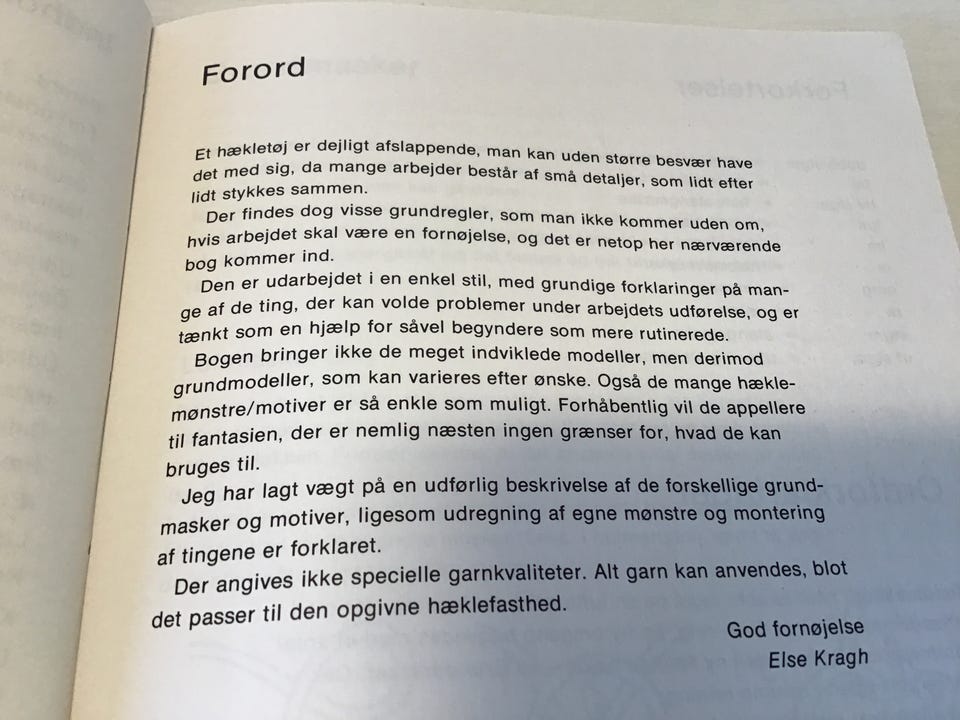 Forord

Et hækletøj er dejligt afslappende, man kan uden større besvær have det med sig, da mange arbejder består af små detaljer, som lidt efter lidt stykkes sammen.

Der findes dog visse grundregler, som man ikke kommer uden om, hvis arbejdet skal være en fornøjelse, og det er netop her nærværende bog kommer ind.

Den er udarbejdet i en enkel stil, med grundige forklaringer på mange af de ting, der kan volde problemer under arbejdets udførelse, og er tænkt som en hjælp for såvel begyndere som mere rutinerede.

Bogen bringer ikke de meget indviklede modeller, men derimod grundmodeller, som kan varieres efter ønske. Også de mange hæklemønstre/motiver er så enkle som muligt. Forhåbentlig vil de appellere til fantasien, der er nemlig næsten ingen grænser for, hvad de kan bruges til.

Jeg har lagt vægt på en udførlig beskrivelse af de forskellige grundmasker og motiver, ligesom udregning af egne mønstre og montering af tingene er forklaret.

Der angives ikke specielle garnkvaliteter. Alt garn kan anvendes, blot det passer til den opgivne hæklefasthed.

God fornøjelse
Else Kragh